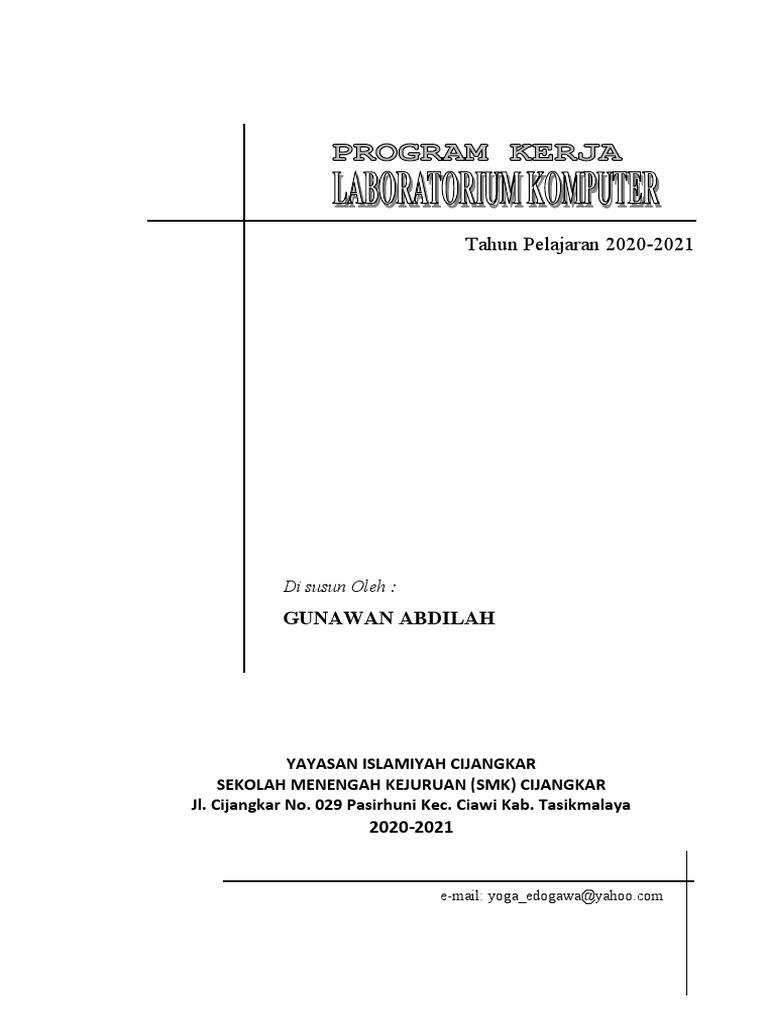 PROGRAM KERJA
LABORATORIUM KOMPUTER

Tahun Pelajaran 2020-2021

Di susun Oleh :

GUNAWAN ABDILAH

YAYASAN ISLAMIYAH CIJANGKAR
SEKOLAH MENENGAH KEJURUAN (SMK) CIJANGKAR
Jl. Cijangkar No. 029 Pasirhuni Kec. Ciawi Kab. Tasikmalaya
2020-2021

e-mail: yoga_edogawa@yahoo.com